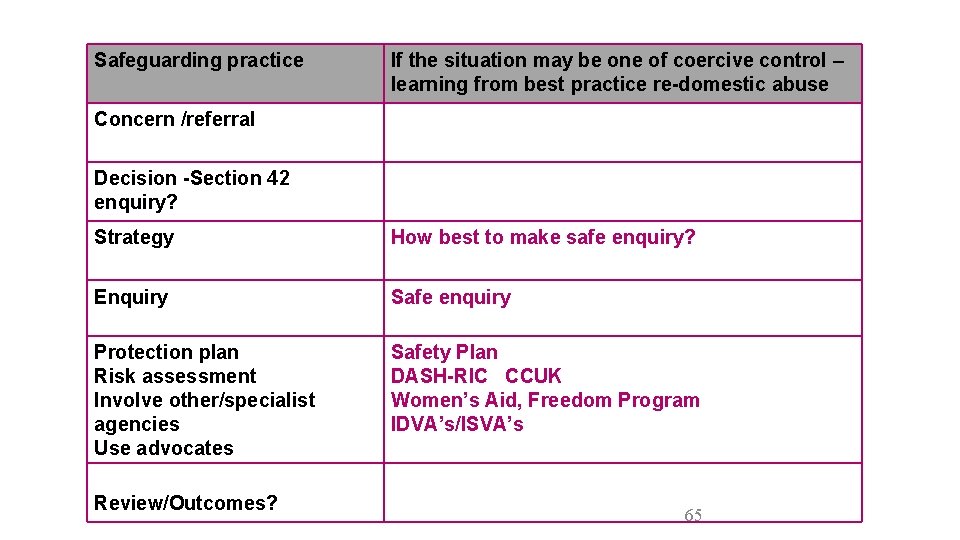 | Safeguarding practice | If the situation may be one of coercive control – learning from best practice re-domestic abuse |
|---|---|
| Concern /referral | |
| Decision -Section 42 enquiry? | |
| Strategy | How best to make safe enquiry? |
| Enquiry | Safe enquiry |
| Protection plan<br>Risk assessment<br>Involve other/specialist agencies<br>Use advocates | Safety Plan<br>DASH-RIC CCUK<br>Women's Aid, Freedom Program<br>IDVA's/ISVA's |
| Review/Outcomes? | |

65